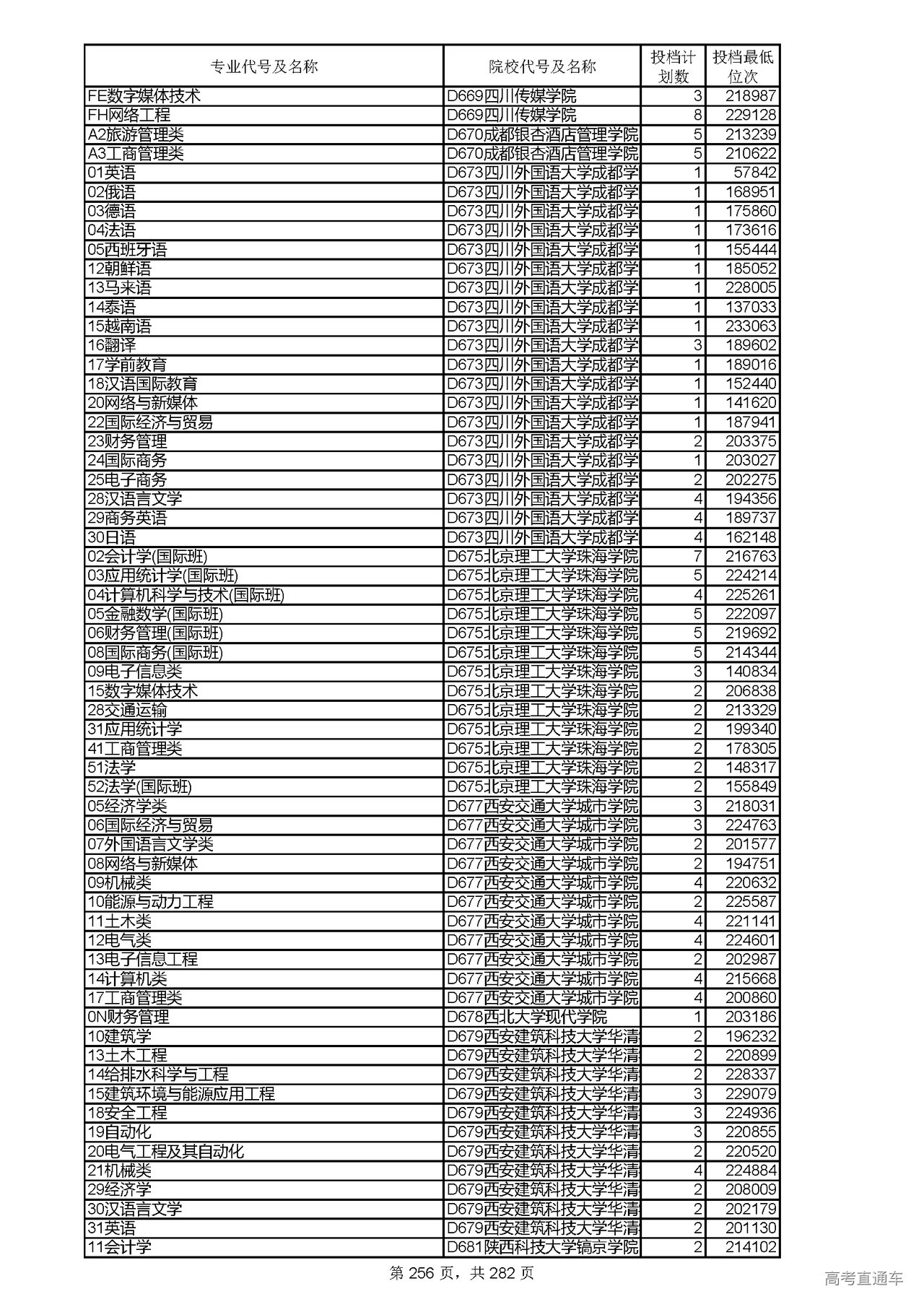 | 专业代号及名称 | 院校代号及名称 | 投档计划数 | 投档最低位次 |
|---|---|---|---|
| FE数字媒体技术 | D669四川传媒学院 | 3 | 218987 |
| FH网络工程 | D669四川传媒学院 | 8 | 229128 |
| A2旅游管理类 | D670成都银杏酒店管理学院 | 5 | 213239 |
| A3工商管理类 | D670成都银杏酒店管理学院 | 5 | 210622 |
| 01英语 | D673四川外国语大学成都学 | 1 | 57842 |
| 02俄语 | D673四川外国语大学成都学 | 1 | 168951 |
| 03德语 | D673四川外国语大学成都学 | 1 | 175860 |
| 04法语 | D673四川外国语大学成都学 | 1 | 173616 |
| 05西班牙语 | D673四川外国语大学成都学 | 1 | 155444 |
| 12朝鲜语 | D673四川外国语大学成都学 | 1 | 185052 |
| 13马来语 | D673四川外国语大学成都学 | 1 | 228005 |
| 14泰语 | D673四川外国语大学成都学 | 1 | 137033 |
| 15越南语 | D673四川外国语大学成都学 | 1 | 233063 |
| 16翻译 | D673四川外国语大学成都学 | 3 | 189602 |
| 17学前教育 | D673四川外国语大学成都学 | 1 | 189016 |
| 18汉语国际教育 | D673四川外国语大学成都学 | 1 | 152440 |
| 20网络与新媒体 | D673四川外国语大学成都学 | 1 | 141620 |
| 22国际经济与贸易 | D673四川外国语大学成都学 | 1 | 187941 |
| 23财务管理 | D673四川外国语大学成都学 | 2 | 203375 |
| 24国际商务 | D673四川外国语大学成都学 | 1 | 203027 |
| 25电子商务 | D673四川外国语大学成都学 | 2 | 202275 |
| 28汉语言文学 | D673四川外国语大学成都学 | 4 | 194356 |
| 29商务英语 | D673四川外国语大学成都学 | 4 | 189737 |
| 30日语 | D673四川外国语大学成都学 | 4 | 162148 |
| 02会计学(国际班) | D675北京理工大学珠海学院 | 7 | 216763 |
| 03应用统计学(国际班) | D675北京理工大学珠海学院 | 5 | 224214 |
| 04计算机科学与技术(国际班) | D675北京理工大学珠海学院 | 4 | 225261 |
| 05金融数学(国际班) | D675北京理工大学珠海学院 | 5 | 222097 |
| 06财务管理(国际班) | D675北京理工大学珠海学院 | 5 | 219692 |
| 08国际商务(国际班) | D675北京理工大学珠海学院 | 5 | 214344 |
| 09电子信息类 | D675北京理工大学珠海学院 | 3 | 140834 |
| 15数字媒体技术 | D675北京理工大学珠海学院 | 2 | 206838 |
| 28交通运输 | D675北京理工大学珠海学院 | 2 | 213329 |
| 31应用统计学 | D675北京理工大学珠海学院 | 2 | 199340 |
| 41工商管理类 | D675北京理工大学珠海学院 | 2 | 178305 |
| 51法学 | D675北京理工大学珠海学院 | 2 | 148317 |
| 52法学(国际班) | D675北京理工大学珠海学院 | 2 | 155849 |
| 05经济学类 | D677西安交通大学城市学院 | 3 | 218031 |
| 06国际经济与贸易 | D677西安交通大学城市学院 | 3 | 224763 |
| 07外国语言文学类 | D677西安交通大学城市学院 | 2 | 201577 |
| 08网络与新媒体 | D677西安交通大学城市学院 | 2 | 194751 |
| 09机械类 | D677西安交通大学城市学院 | 4 | 220632 |
| 10能源与动力工程 | D677西安交通大学城市学院 | 2 | 225587 |
| 11土木类 | D677西安交通大学城市学院 | 4 | 221141 |
| 12电气类 | D677西安交通大学城市学院 | 4 | 224601 |
| 13电子信息工程 | D677西安交通大学城市学院 | 2 | 202987 |
| 14计算机类 | D677西安交通大学城市学院 | 4 | 215668 |
| 17工商管理类 | D677西安交通大学城市学院 | 4 | 200860 |
| 0N财务管理 | D678西北大学现代学院 | 1 | 203186 |
| 10建筑学 | D679西安建筑科技大学华清 | 2 | 196232 |
| 13土木工程 | D679西安建筑科技大学华清 | 2 | 220899 |
| 14给排水科学与工程 | D679西安建筑科技大学华清 | 2 | 228337 |
| 15建筑环境与能源应用工程 | D679西安建筑科技大学华清 | 3 | 229079 |
| 18安全工程 | D679西安建筑科技大学华清 | 3 | 224936 |
| 19自动化 | D679西安建筑科技大学华清 | 3 | 220855 |
| 20电气工程及其自动化 | D679西安建筑科技大学华清 | 2 | 220520 |
| 21机械类 | D679西安建筑科技大学华清 | 4 | 224884 |
| 29经济学 | D679西安建筑科技大学华清 | 2 | 208009 |
| 30汉语言文学 | D679西安建筑科技大学华清 | 2 | 202179 |
| 31英语 | D679西安建筑科技大学华清 | 2 | 201130 |
| 11会计学 | D681陕西科技大学镐京学院 | 2 | 214102 |

第 256 页，共 282 页

高考直通车